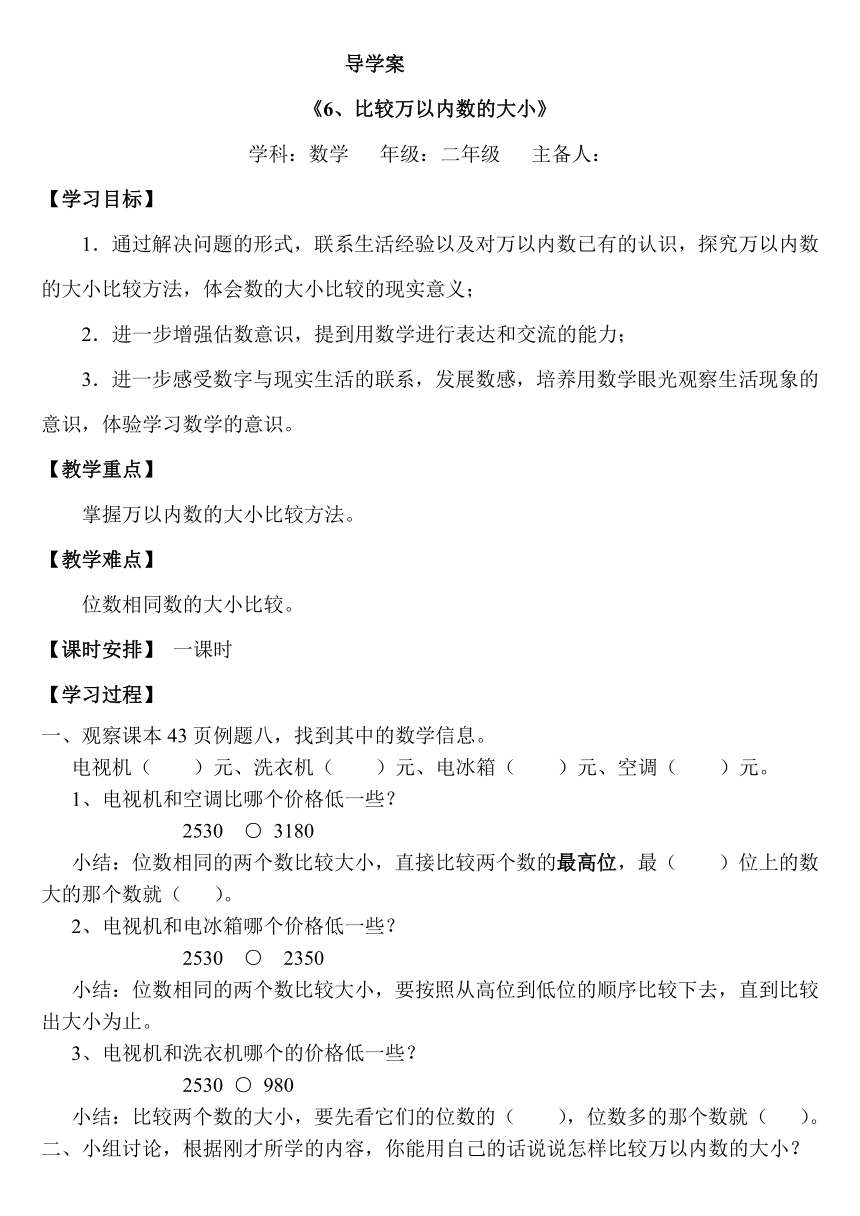 导学案

《6、比较万以内数的大小》

学科：数学　　年级：二年级　　主备人：

【学习目标】

1．通过解决问题的形式，联系生活经验以及对万以内数已有的认识，探究万以内数的大小比较方法，体会数的大小比较的现实意义；

2．进一步增强估数意识，提到用数学进行表达和交流的能力；

3．进一步感受数字与现实生活的联系，发展数感，培养用数学眼光观察生活现象的意识，体验学习数学的意识。

【教学重点】

掌握万以内数的大小比较方法。

【教学难点】

位数相同数的大小比较。

【课时安排】 一课时

【学习过程】

一、观察课本 43 页例题八，找到其中的数学信息。

电视机（　　）元、洗衣机（　　）元、电冰箱（　　）元、空调（　　）元。

1、电视机和空调比哪个价格低一些？

2530 ○ 3180

小结：位数相同的两个数比较大小，直接比较两个数的最高位，最（　　）位上的数大的那个数就（　　）。

2、电视机和电冰箱哪个价格低一些？

2530 ○ 2350

小结：位数相同的两个数比较大小，要按照从高位到低位的顺序比较下去，直到比较出大小为止。

3、电视机和洗衣机哪个的价格低一些？

2530 ○ 980

小结：比较两个数的大小，要先看它们的位数的（　　），位数多的那个数就（　　）。

二、小组讨论，根据刚才所学的内容，你能用自己的话说说怎样比较万以内数的大小？